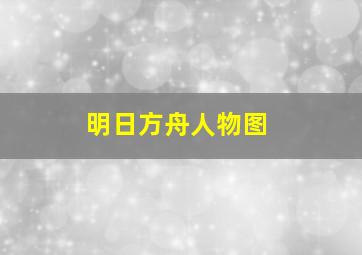 明日方舟人物图